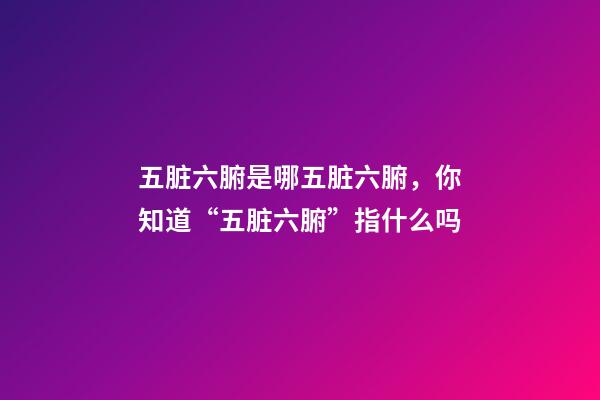 五脏六腑是哪五脏六腑，你知道“五脏六腑”指什么吗